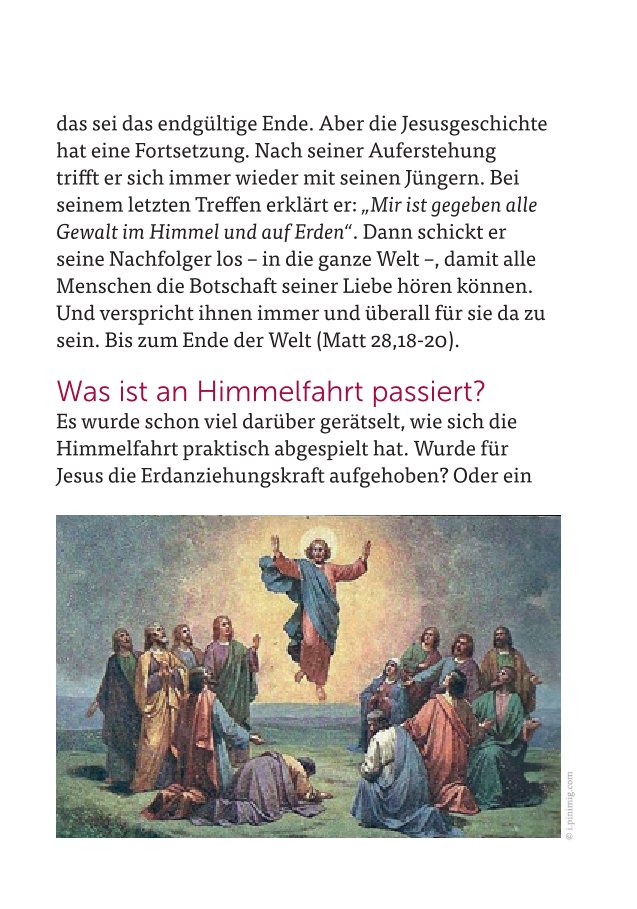 das sei das endgültige Ende. Aber die Jesusgeschichte hat eine Fortsetzung. Nach seiner Auferstehung trifft er sich immer wieder mit seinen Jüngern. Bei seinem letzten Treffen erklärt er: „Mir ist gegeben alle Gewalt im Himmel und auf Erden“. Dann schickt er seine Nachfolger los – in die ganze Welt –, damit alle Menschen die Botschaft seiner Liebe hören können. Und verspricht ihnen immer und überall für sie da zu sein. Bis zum Ende der Welt (Matt 28,18-20).

Was ist an Himmelfahrt passiert?
Es wurde schon viel darüber gerätselt, wie sich die Himmelfahrt praktisch abgespielt hat. Wurde für Jesus die Erdanziehungskraft aufgehoben? Oder ein

© i.pinimg.com